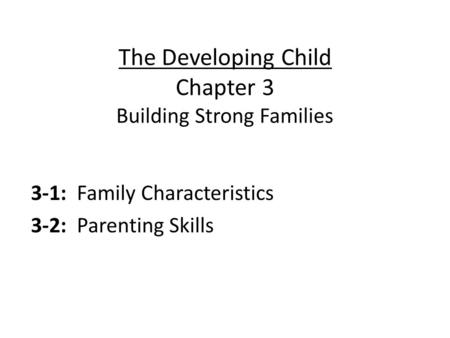 The Developing Child
Chapter 3
Building Strong Families

3-1: Family Characteristics
3-2: Parenting Skills